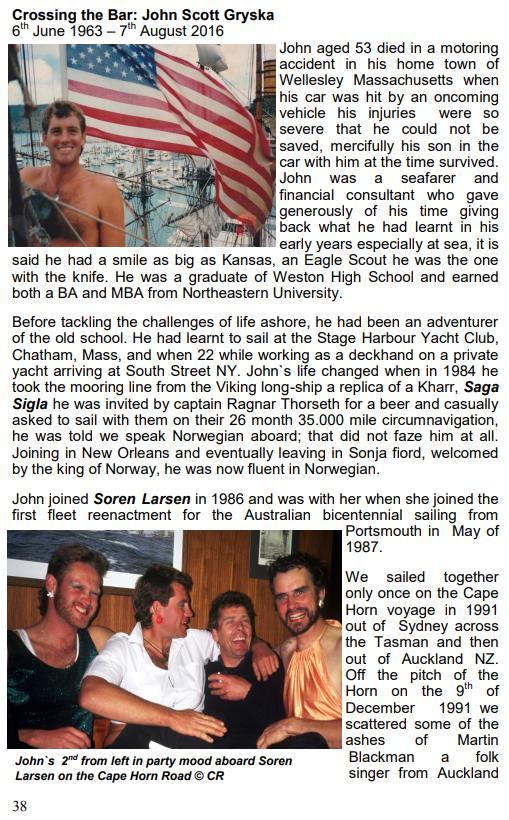 **Crossing the Bar: John Scott Gryska**
6$^{th}$ June 1963 – 7$^{th}$ August 2016

John aged 53 died in a motoring accident in his home town of Wellesley Massachusetts when his car was hit by an oncoming vehicle his injuries were so severe that he could not be saved, mercifully his son in the car with him at the time survived. John was a seafarer and financial consultant who gave generously of his time giving back what he had learnt in his early years especially at sea, it is said he had a smile as big as Kansas, an Eagle Scout he was the one with the knife. He was a graduate of Weston High School and earned both a BA and MBA from Northeastern University.

Before tackling the challenges of life ashore, he had been an adventurer of the old school. He had learnt to sail at the Stage Harbour Yacht Club, Chatham, Mass, and when 22 while working as a deckhand on a private yacht arriving at South Street NY. John`s life changed when in 1984 he took the mooring line from the Viking long-ship a replica of a Kharr, ***Saga Sigla*** he was invited by captain Ragnar Thorseth for a beer and casually asked to sail with them on their 26 month 35.000 mile circumnavigation, he was told we speak Norwegian aboard; that did not faze him at all. Joining in New Orleans and eventually leaving in Sonja fiord, welcomed by the king of Norway, he was now fluent in Norwegian.

John joined ***Soren Larsen*** in 1986 and was with her when she joined the first fleet reenactment for the Australian bicentennial sailing from Portsmouth in May of 1987.

We sailed together only once on the Cape Horn voyage in 1991 out of Sydney across the Tasman and then out of Auckland NZ. Off the pitch of the Horn on the 9$^{th}$ of December 1991 we scattered some of the ashes of Martin Blackman a folk singer from Auckland

***John`s 2$^{nd}$ from left in party mood aboard Soren Larsen on the Cape Horn Road © CR***

38